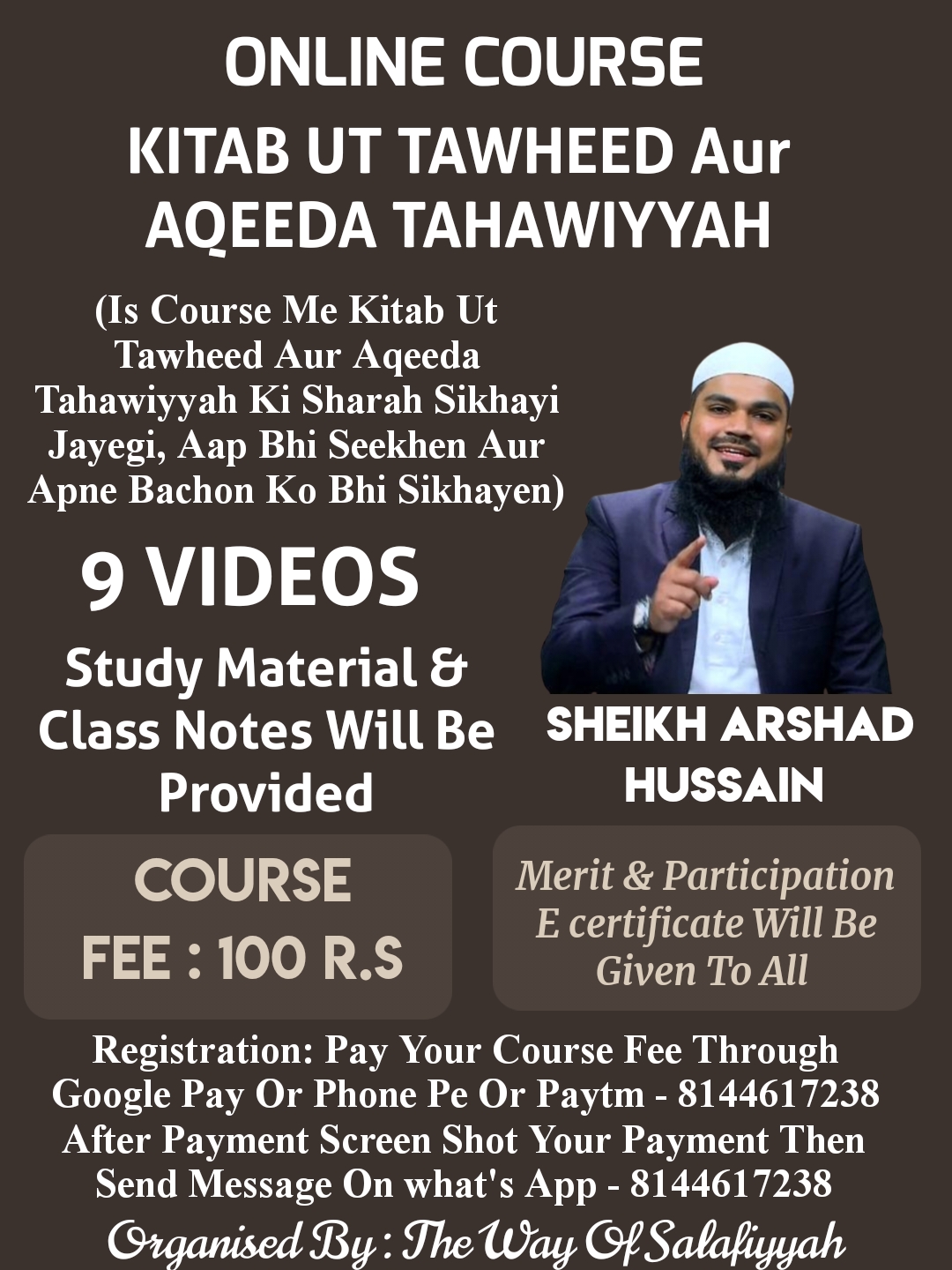 ONLINE COURSE
KITAB UT TAWHEED Aur
AQEEDA TAHAWIYYAH

(Is Course Me Kitab Ut Tawheed Aur Aqeeda Tahawiyyah Ki Sharah Sikhayi Jayegi, Aap Bhi Seekhen Aur Apne Bachon Ko Bhi Sikhayen)

9 VIDEOS

Study Material & Class Notes Will Be Provided

SHEIKH ARSHAD HUSSAIN

COURSE
FEE : 100 R.S

Merit & Participation E certificate Will Be Given To All

Registration: Pay Your Course Fee Through Google Pay Or Phone Pe Or Paytm - 8144617238 After Payment Screen Shot Your Payment Then Send Message On what's App - 8144617238

Organised By : The Way Of Salafiyyah